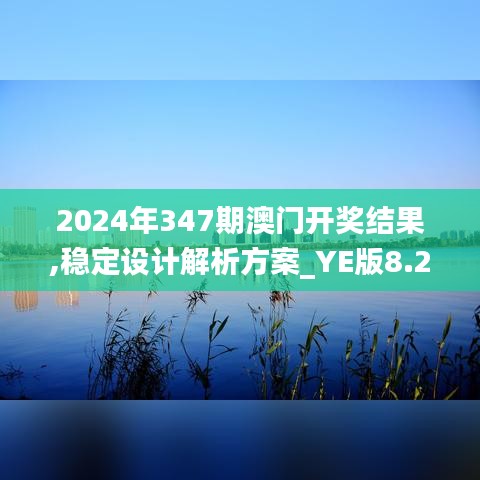 2024年347期澳门开奖结果,稳定设计解析方案_YE版8.2